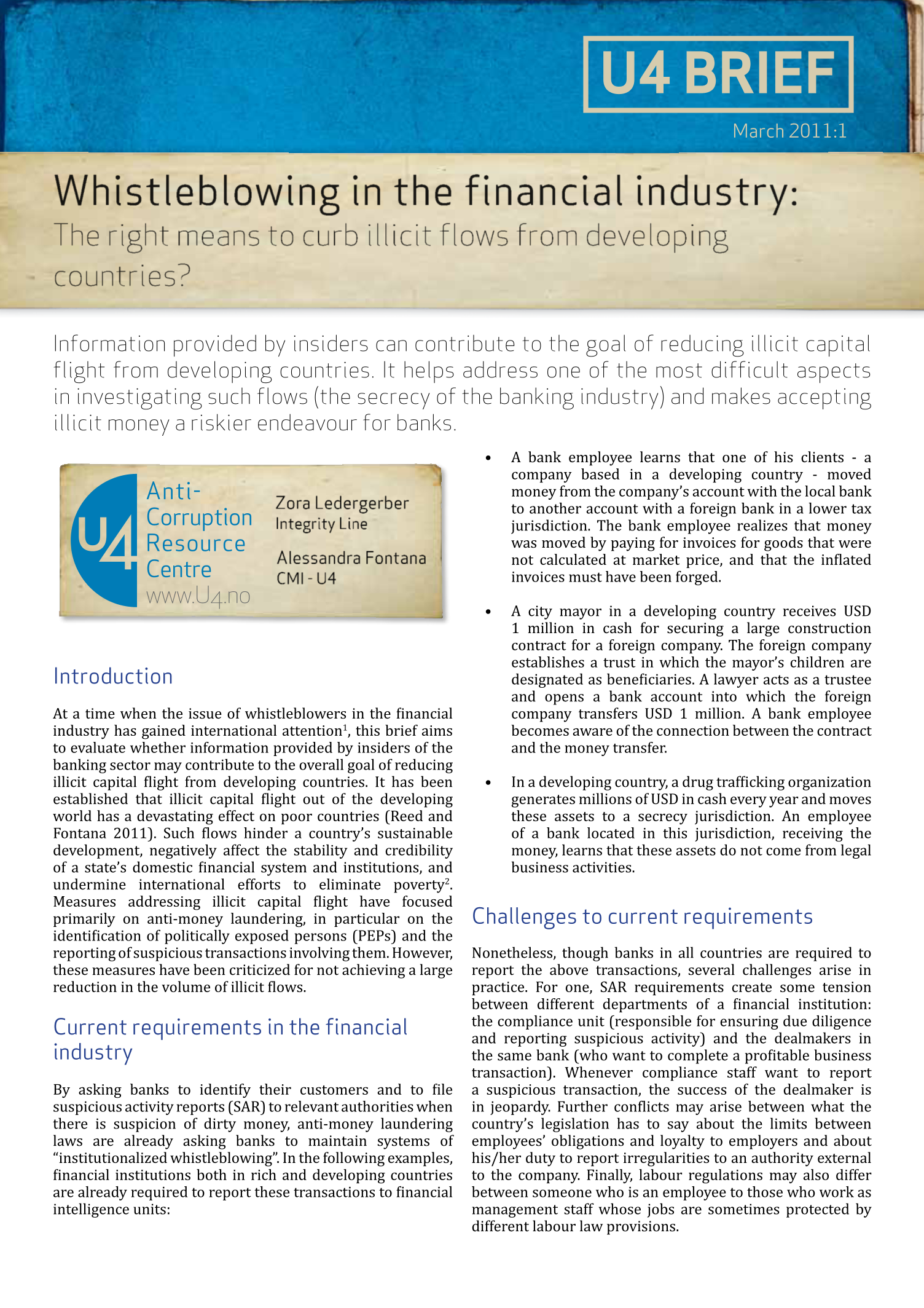 U4 BRIEF

March 2011:1

Whistleblowing in the financial industry:
The right means to curb illicit flows from developing countries?

Information provided by insiders can contribute to the goal of reducing illicit capital flight from developing countries. It helps address one of the most difficult aspects in investigating such flows (the secrecy of the banking industry) and makes accepting illicit money a riskier endeavour for banks.

U4 Anti-Corruption Resource Centre
www.U4.no

Zora Ledergerber
Integrity Line

Alessandra Fontana
CMI - U4

Introduction

At a time when the issue of whistleblowers in the financial industry has gained international attention$^1$, this brief aims to evaluate whether information provided by insiders of the banking sector may contribute to the overall goal of reducing illicit capital flight from developing countries. It has been established that illicit capital flight out of the developing world has a devastating effect on poor countries (Reed and Fontana 2011). Such flows hinder a country's sustainable development, negatively affect the stability and credibility of a state's domestic financial system and institutions, and undermine international efforts to eliminate poverty$^2$. Measures addressing illicit capital flight have focused primarily on anti-money laundering, in particular on the identification of politically exposed persons (PEPs) and the reporting of suspicious transactions involving them. However, these measures have been criticized for not achieving a large reduction in the volume of illicit flows.

Current requirements in the financial industry

By asking banks to identify their customers and to file suspicious activity reports (SAR) to relevant authorities when there is suspicion of dirty money, anti-money laundering laws are already asking banks to maintain systems of "institutionalized whistleblowing". In the following examples, financial institutions both in rich and developing countries are already required to report these transactions to financial intelligence units:

• A bank employee learns that one of his clients - a company based in a developing country - moved money from the company's account with the local bank to another account with a foreign bank in a lower tax jurisdiction. The bank employee realizes that money was moved by paying for invoices for goods that were not calculated at market price, and that the inflated invoices must have been forged.

• A city mayor in a developing country receives USD 1 million in cash for securing a large construction contract for a foreign company. The foreign company establishes a trust in which the mayor's children are designated as beneficiaries. A lawyer acts as a trustee and opens a bank account into which the foreign company transfers USD 1 million. A bank employee becomes aware of the connection between the contract and the money transfer.

• In a developing country, a drug trafficking organization generates millions of USD in cash every year and moves these assets to a secrecy jurisdiction. An employee of a bank located in this jurisdiction, receiving the money, learns that these assets do not come from legal business activities.

Challenges to current requirements

Nonetheless, though banks in all countries are required to report the above transactions, several challenges arise in practice. For one, SAR requirements create some tension between different departments of a financial institution: the compliance unit (responsible for ensuring due diligence and reporting suspicious activity) and the dealmakers in the same bank (who want to complete a profitable business transaction). Whenever compliance staff want to report a suspicious transaction, the success of the dealmaker is in jeopardy. Further conflicts may arise between what the country's legislation has to say about the limits between employees' obligations and loyalty to employers and about his/her duty to report irregularities to an authority external to the company. Finally, labour regulations may also differ between someone who is an employee to those who work as management staff whose jobs are sometimes protected by different labour law provisions.